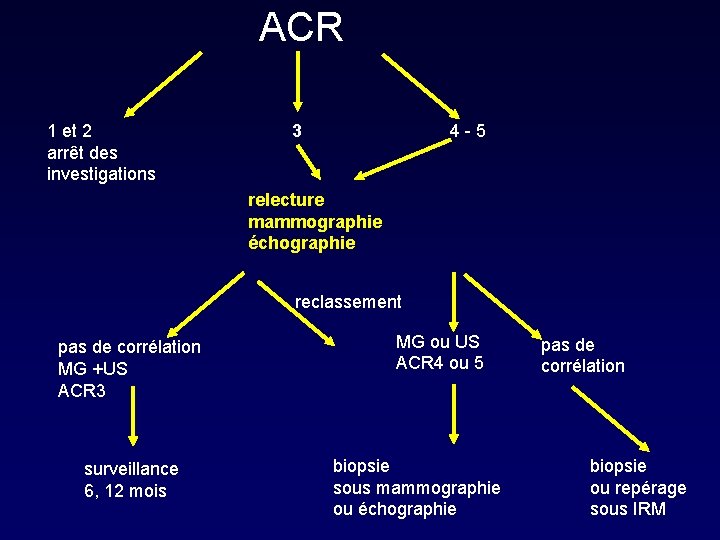 ACR

1 et 2
arrêt des
investigations

3

4 - 5

relecture
mammographie
échographie

reclassement

pas de corrélation
MG +US
ACR3

MG ou US
ACR4 ou 5

pas de
corrélation

surveillance
6, 12 mois

biopsie
sous mammographie
ou échographie

biopsie
ou repérage
sous IRM